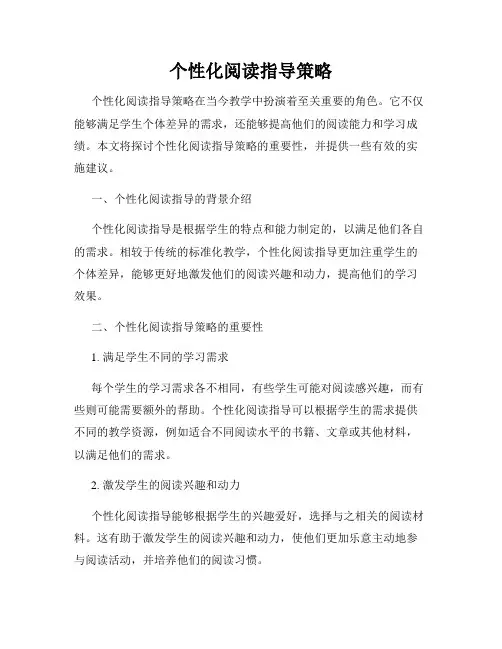 个性化阅读指导策略

个性化阅读指导策略在当今教学中扮演着至关重要的角色。它不仅能够满足学生个体差异的需求，还能够提高他们的阅读能力和学习成绩。本文将探讨个性化阅读指导策略的重要性，并提供一些有效的实施建议。

一、个性化阅读指导的背景介绍

个性化阅读指导是根据学生的特点和能力制定的，以满足他们各自的需求。相较于传统的标准化教学，个性化阅读指导更加注重学生的个体差异，能够更好地激发他们的阅读兴趣和动力，提高他们的学习效果。

二、个性化阅读指导策略的重要性

1. 满足学生不同的学习需求

每个学生的学习需求各不相同，有些学生可能对阅读感兴趣，而有些则可能需要额外的帮助。个性化阅读指导可以根据学生的需求提供不同的教学资源，例如适合不同阅读水平的书籍、文章或其他材料，以满足他们的需求。

2. 激发学生的阅读兴趣和动力

个性化阅读指导能够根据学生的兴趣爱好，选择与之相关的阅读材料。这有助于激发学生的阅读兴趣和动力，使他们更加乐意主动地参与阅读活动，并培养他们的阅读习惯。